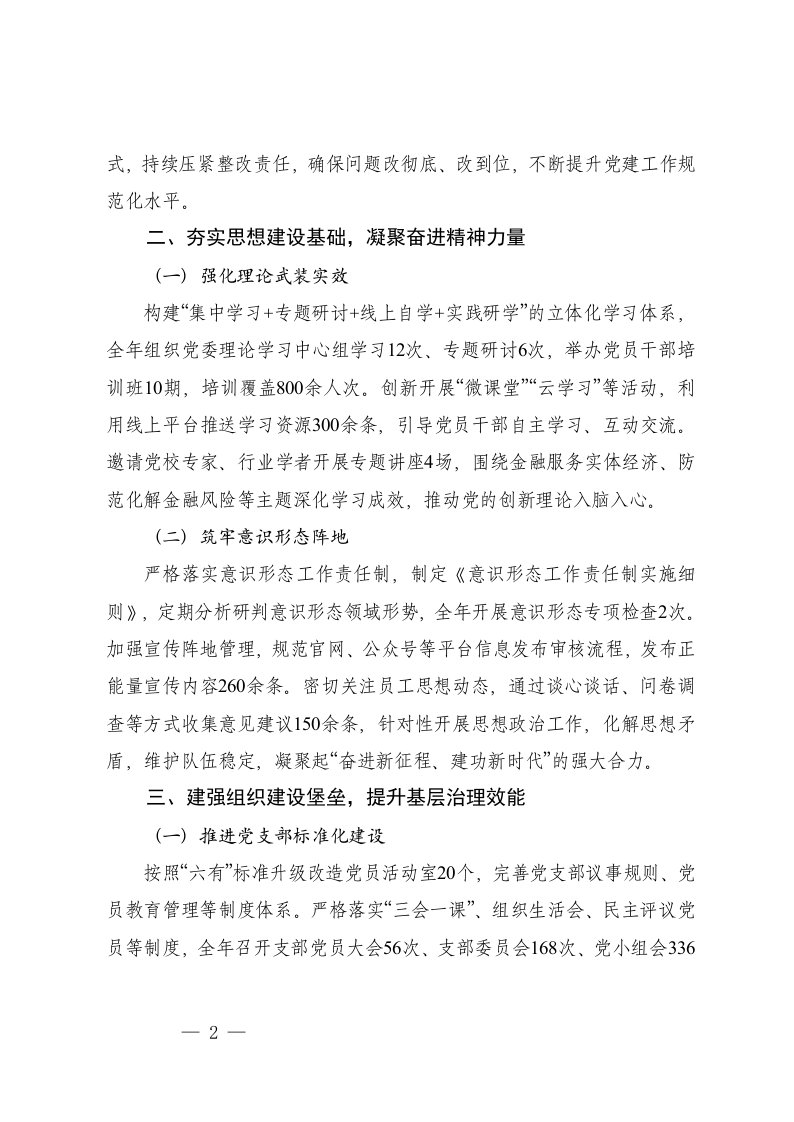 式，持续压紧整改责任，确保问题改彻底、改到位，不断提升党建工作规范化水平。

二、夯实思想建设基础，凝聚奋进精神力量

（一）强化理论武装实效

构建“集中学习+专题研讨+线上自学+实践研学”的立体化学习体系，全年组织党委理论学习中心组学习12次、专题研讨6次，举办党员干部培训班10期，培训覆盖800余人次。创新开展“微课堂”“云学习”等活动，利用线上平台推送学习资源300余条，引导党员干部自主学习、互动交流。邀请党校专家、行业学者开展专题讲座4场，围绕金融服务实体经济、防范化解金融风险等主题深化学习成效，推动党的创新理论入脑入心。

（二）筑牢意识形态阵地

严格落实意识形态工作责任制，制定《意识形态工作责任制实施细则》，定期分析研判意识形态领域形势，全年开展意识形态专项检查2次。加强宣传阵地管理，规范官网、公众号等平台信息发布审核流程，发布正能量宣传内容260余条。密切关注员工思想动态，通过谈心谈话、问卷调查等方式收集意见建议150余条，针对性开展思想政治工作，化解思想矛盾，维护队伍稳定，凝聚起“奋进新征程、建功新时代”的强大合力。

三、建强组织建设堡垒，提升基层治理效能

（一）推进党支部标准化建设

按照“六有”标准升级改造党员活动室20个，完善党支部议事规则、党员教育管理等制度体系。严格落实“三会一课”、组织生活会、民主评议党员等制度，全年召开支部党员大会56次、支部委员会168次、党小组会336

— 2 —